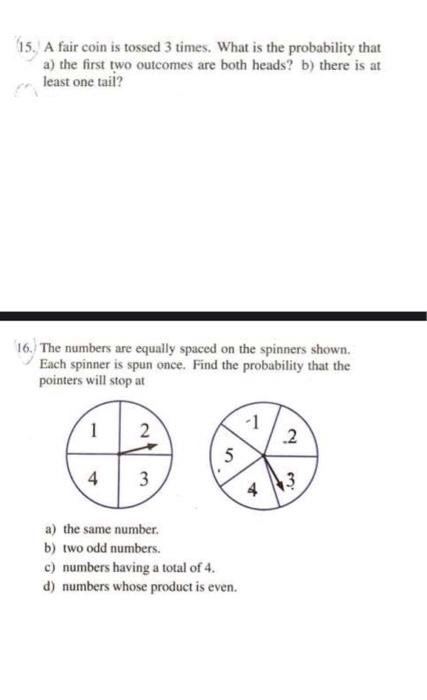 15. A fair coin is tossed 3 times. What is the probability that a) the first two outcomes are both heads? b) there is at least one tail?

16. The numbers are equally spaced on the spinners shown. Each spinner is spun once. Find the probability that the pointers will stop at

1
2
4
3

1
2
5
4
3

a) the same number.
b) two odd numbers.
c) numbers having a total of 4.
d) numbers whose product is even.